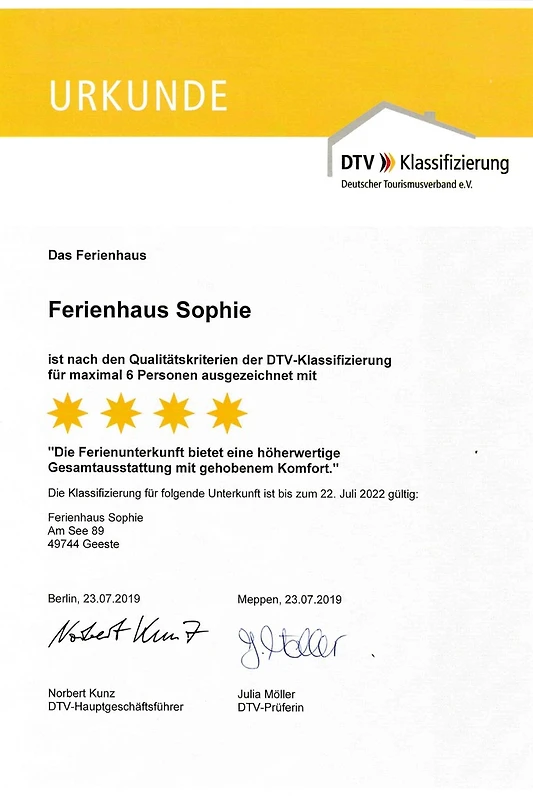 URKUNDE

DTV Klassifizierung
Deutscher Tourismusverband e.V.

Das Ferienhaus

Ferienhaus Sophie

ist nach den Qualitätskriterien der DTV-Klassifizierung für maximal 6 Personen ausgezeichnet mit

"Die Ferienunterkunft bietet eine höherwertige Gesamtausstattung mit gehobenem Komfort."

Die Klassifizierung für folgende Unterkunft ist bis zum 22. Juli 2022 gültig:

Ferienhaus Sophie
Am See 89
49744 Geeste

Berlin, 23.07.2019

Norbert Kunz

Norbert Kunz
DTV-Hauptgeschäftsführer

Meppen, 23.07.2019

J. Möller

Julia Möller
DTV-Prüferin